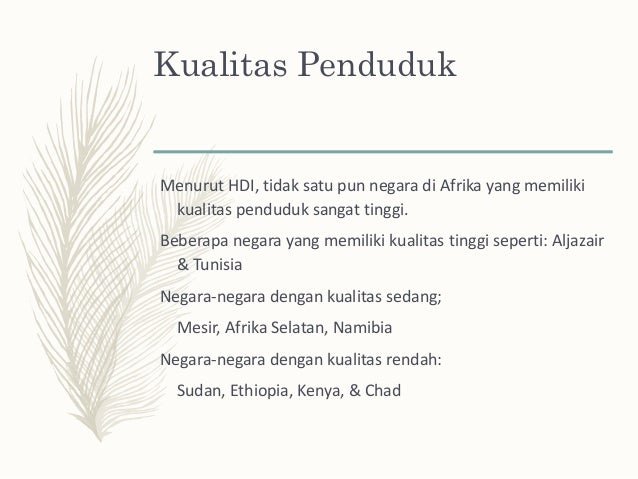 Kualitas Penduduk

Menurut HDI, tidak satu pun negara di Afrika yang memiliki kualitas penduduk sangat tinggi.

Beberapa negara yang memiliki kualitas tinggi seperti: Aljazair & Tunisia

Negara-negara dengan kualitas sedang;

Mesir, Afrika Selatan, Namibia

Negara-negara dengan kualitas rendah:

Sudan, Ethiopia, Kenya, & Chad